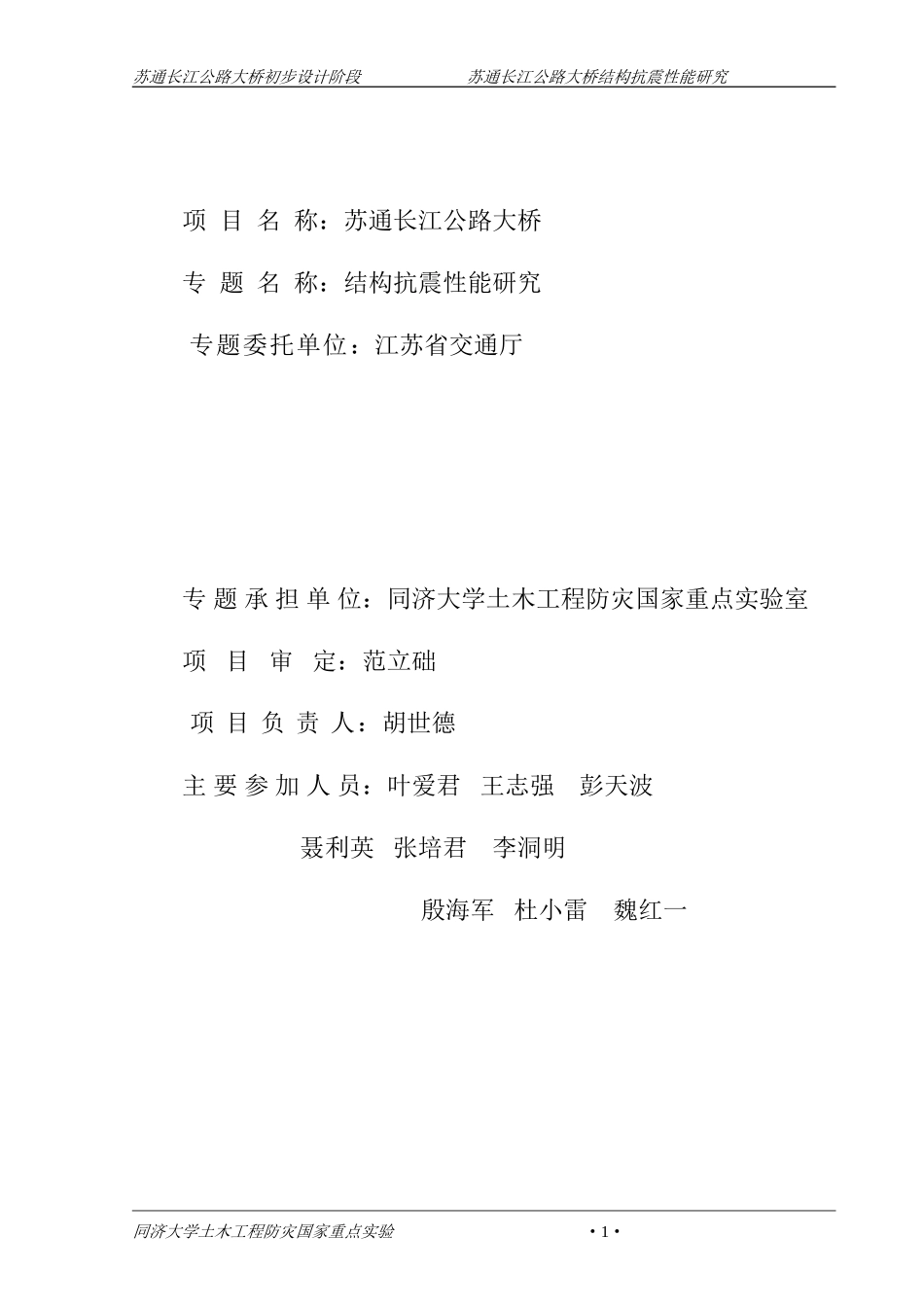 苏通长江公路大桥初步设计阶段 苏通长江公路大桥结构抗震性能研究

项 目 名 称：苏通长江公路大桥

专 题 名 称：结构抗震性能研究

专题委托单位：江苏省交通厅

专 题 承 担 单 位：同济大学土木工程防灾国家重点实验室

项 目 审 定：范立础

项 目 负 责 人：胡世德

主 要 参 加 人 员：叶爱君 王志强 彭天波

聂利英 张培君 李洞明

殷海军 杜小雷 魏红一

同济大学土木工程防灾国家重点实验 ·1·